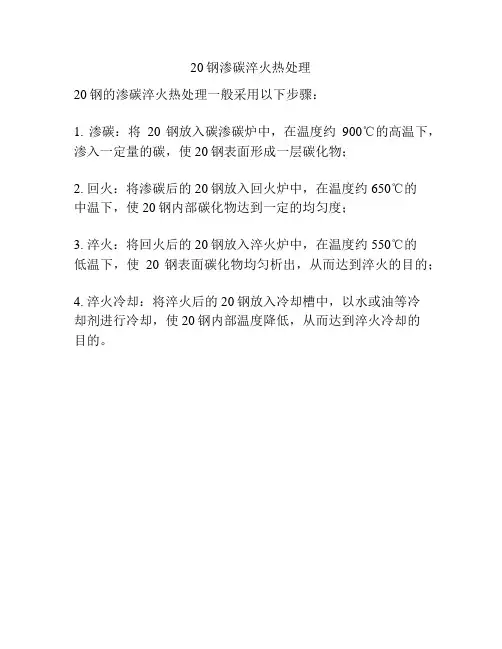 20 钢渗碳淬火热处理

20 钢的渗碳淬火热处理一般采用以下步骤：

1. 渗碳：将 20 钢放入碳渗碳炉中，在温度约 900℃的高温下，渗入一定量的碳，使 20 钢表面形成一层碳化物；

2. 回火：将渗碳后的 20 钢放入回火炉中，在温度约 650℃的中温下，使 20 钢内部碳化物达到一定的均匀度；

3. 淬火：将回火后的 20 钢放入淬火炉中，在温度约 550℃的低温下，使 20 钢表面碳化物均匀析出，从而达到淬火的目的；

4. 淬火冷却：将淬火后的 20 钢放入冷却槽中，以水或油等冷却剂进行冷却，使 20 钢内部温度降低，从而达到淬火冷却的目的。